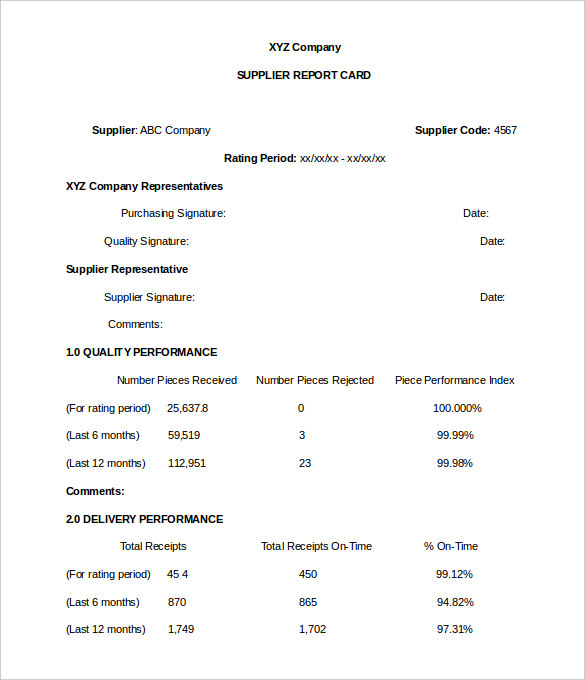 XYZ Company

SUPPLIER REPORT CARD

Supplier: ABC Company

Supplier Code: 4567

Rating Period: xx/xx/xx - xx/xx/xx

XYZ Company Representatives

Purchasing Signature:

Date:

Quality Signature:

Date:

Supplier Representative

Supplier Signature:

Date:

Comments:

1.0 QUALITY PERFORMANCE

| | Number Pieces Received | Number Pieces Rejected | Piece Performance Index |
|---|---|---|---|
| (For rating period) | 25,637.8 | 0 | 100.000% |
| (Last 6 months) | 59,519 | 3 | 99.99% |
| (Last 12 months) | 112,951 | 23 | 99.98% |

Comments:

2.0 DELIVERY PERFORMANCE

| | Total Receipts | Total Receipts On-Time | % On-Time |
|---|---|---|---|
| (For rating period) | 45 4 | 450 | 99.12% |
| (Last 6 months) | 870 | 865 | 94.82% |
| (Last 12 months) | 1,749 | 1,702 | 97.31% |